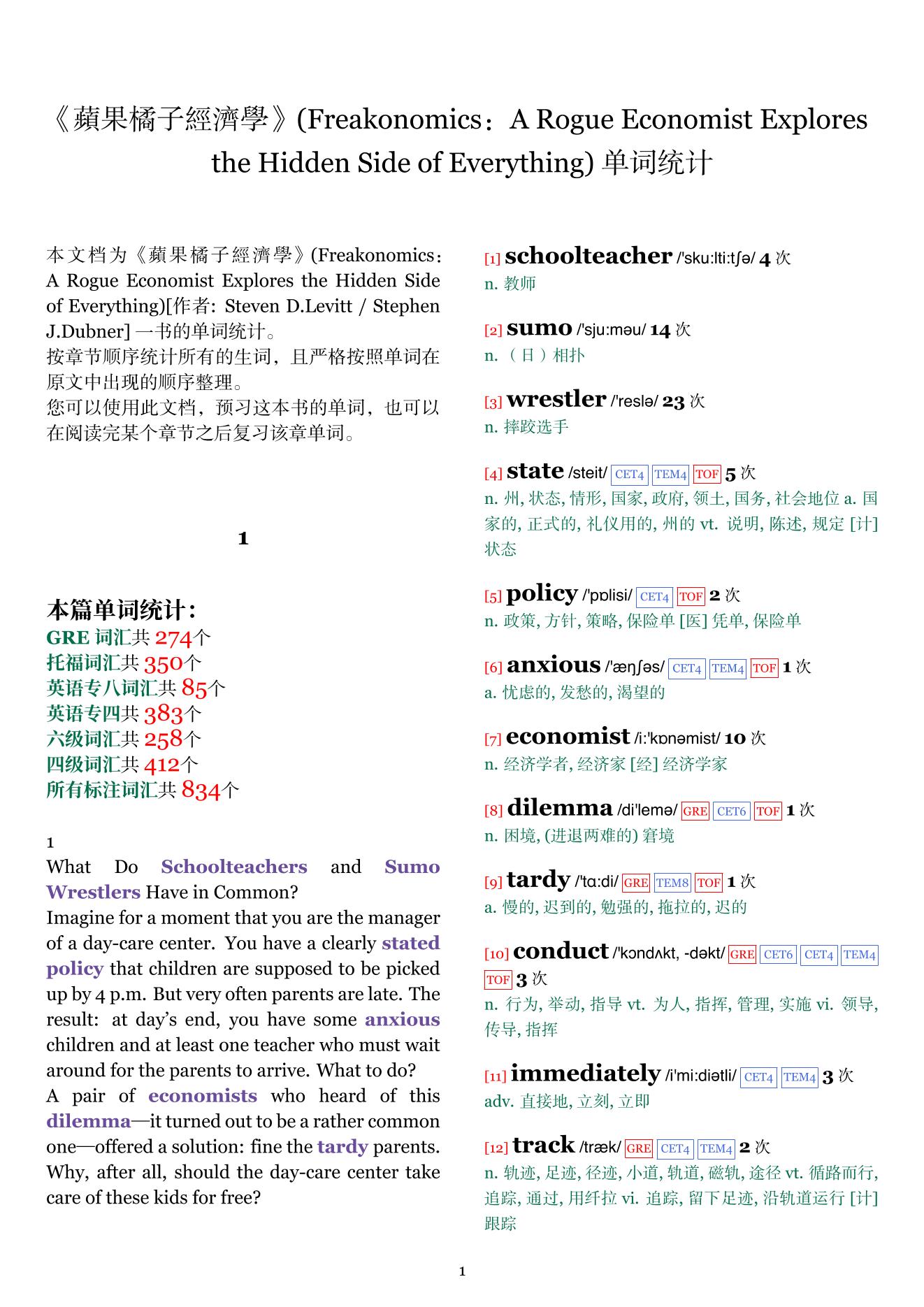 《蘋果橘子經濟學》(Freakonomics：A Rogue Economist Explores the Hidden Side of Everything) 单词统计

本文档为《蘋果橘子經濟學》(Freakonomics：A Rogue Economist Explores the Hidden Side of Everything)[作者: Steven D.Levitt / Stephen J.Dubner] 一书的单词统计。
按章节顺序统计所有的生词，且严格按照单词在原文中出现的顺序整理。
您可以使用此文档，预习这本书的单词，也可以在阅读完某个章节之后复习该章单词。

1

本篇单词统计：
GRE 词汇共 274个
托福词汇共 350个
英语专八词汇共 85个
英语专四共 383个
六级词汇共 258个
四级词汇共 412个
所有标注词汇共 834个

1
What Do Schoolteachers and Sumo Wrestlers Have in Common?
Imagine for a moment that you are the manager of a day-care center. You have a clearly stated policy that children are supposed to be picked up by 4 p.m. But very often parents are late. The result: at day's end, you have some anxious children and at least one teacher who must wait around for the parents to arrive. What to do?
A pair of economists who heard of this dilemma—it turned out to be a rather common one—offered a solution: fine the tardy parents. Why, after all, should the day-care center take care of these kids for free?

[1] schoolteacher /'sku:lti:tʃə/ 4 次
n. 教师

[2] sumo /'sju:məu/ 14 次
n. （日）相扑

[3] wrestler /'reslə/ 23 次
n. 摔跤选手

[4] state /steit/ CET4 TEM4 TOF 5 次
n. 州, 状态, 情形, 国家, 政府, 领土, 国务, 社会地位 a. 国家的, 正式的, 礼仪用的, 州的 vt. 说明, 陈述, 规定 [计] 状态

[5] policy /'pɒlisi/ CET4 TOF 2 次
n. 政策, 方针, 策略, 保险单 [医] 凭单, 保险单

[6] anxious /'æŋʃəs/ CET4 TEM4 TOF 1 次
a. 忧虑的, 发愁的, 渴望的

[7] economist /i:'kɒnəmist/ 10 次
n. 经济学者, 经济家 [经] 经济学家

[8] dilemma /di'lemə/ GRE CET6 TOF 1 次
n. 困境, (进退两难的) 窘境

[9] tardy /'tɑ:di/ GRE TEM8 TOF 1 次
a. 慢的, 迟到的, 勉强的, 拖拉的, 迟的

[10] conduct /'kɔndʌkt, -dəkt/ GRE CET6 CET4 TEM4 TOF 3 次
n. 行为, 举动, 指导 vt. 为人, 指挥, 管理, 实施 vi. 领导, 传导, 指挥

[11] immediately /i'mi:diətli/ CET4 TEM4 3 次
adv. 直接地, 立刻, 立即

[12] track /træk/ GRE CET4 TEM4 2 次
n. 轨迹, 足迹, 径迹, 小道, 轨道, 磁轨, 途径 vt. 循路而行, 追踪, 通过, 用纤拉 vi. 追踪, 留下足迹, 沿轨道运行 [计] 跟踪

1